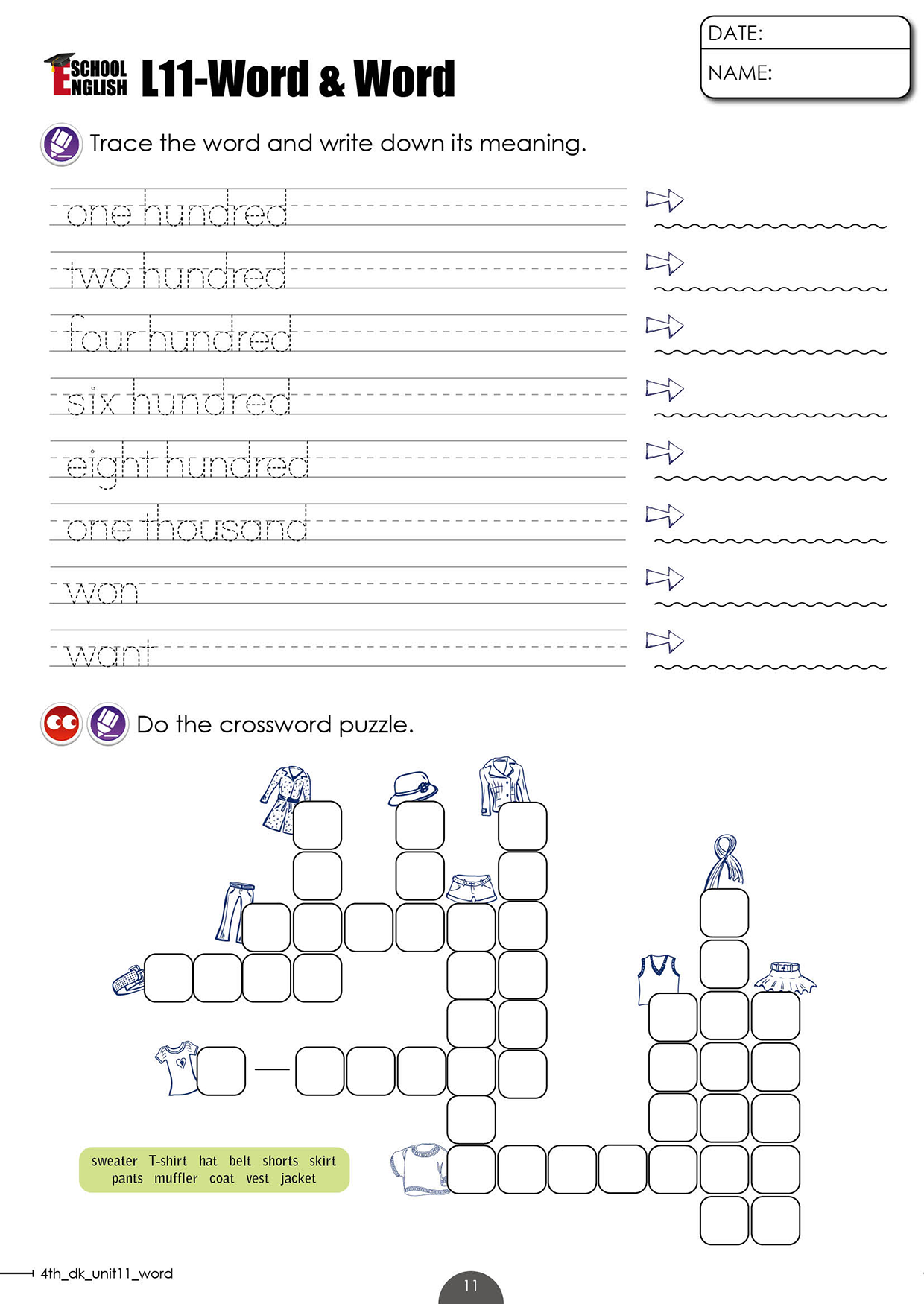 SCHOOL ENGLISH L11-Word & Word

DATE:
NAME:

Trace the word and write down its meaning.

one hundred
two hundred
four hundred
six hundred
eight hundred
one thousand
won
want

Do the crossword puzzle.

sweater T-shirt hat belt shorts skirt
pants muffler coat vest jacket

4th_dk_unit11_word

11